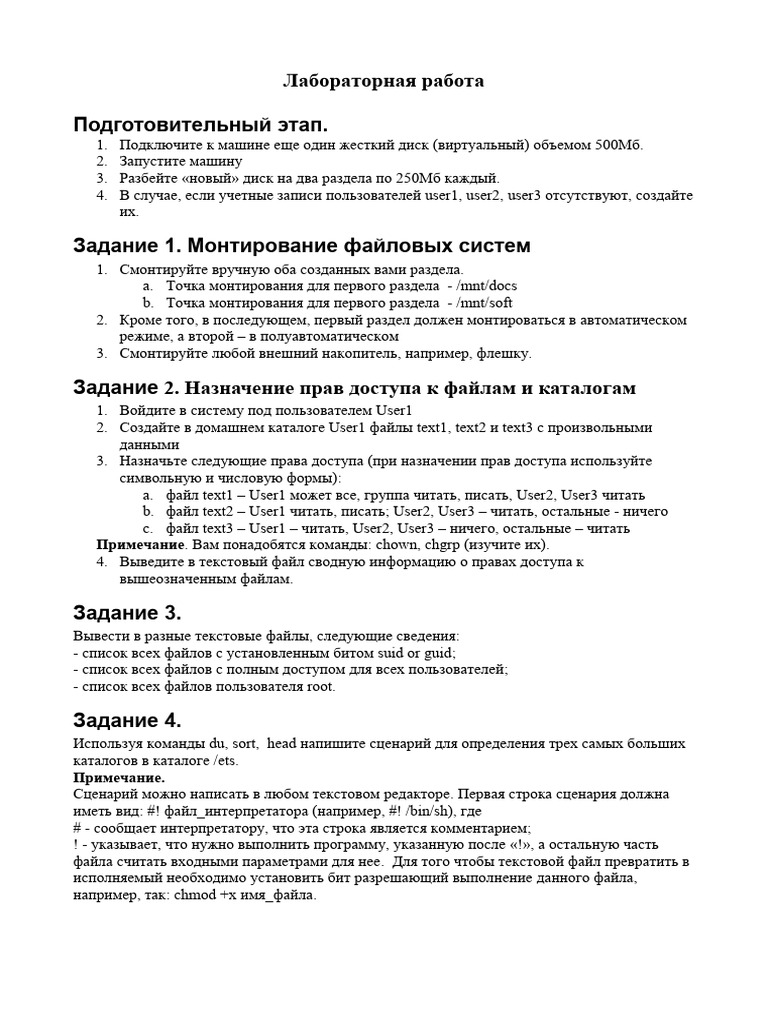 Лабораторная работа

Подготовительный этап.

1. Подключите к машине еще один жесткий диск (виртуальный) объемом 500Мб.
2. Запустите машину
3. Разбейте «новый» диск на два раздела по 250Мб каждый.
4. В случае, если учетные записи пользователей user1, user2, user3 отсутствуют, создайте их.

Задание 1. Монтирование файловых систем

1. Смонтируйте вручную оба созданных вами раздела.
   a. Точка монтирования для первого раздела - /mnt/docs
   b. Точка монтирования для первого раздела - /mnt/soft
2. Кроме того, в последующем, первый раздел должен монтироваться в автоматическом режиме, а второй – в полуавтоматическом
3. Смонтируйте любой внешний накопитель, например, флешку.

Задание 2. Назначение прав доступа к файлам и каталогам

1. Войдите в систему под пользователем User1
2. Создайте в домашнем каталоге User1 файлы text1, text2 и text3 с произвольными данными
3. Назначьте следующие права доступа (при назначении прав доступа используйте символьную и числовую формы):
   a. файл text1 – User1 может все, группа читать, писать, User2, User3 читать
   b. файл text2 – User1 читать, писать; User2, User3 – читать, остальные - ничего
   c. файл text3 – User1 – читать, User2, User3 – ничего, остальные – читать

Примечание. Вам понадобятся команды: chown, chgrp (изучите их).

4. Выведите в текстовый файл сводную информацию о правах доступа к вышеозначенным файлам.

Задание 3.

Вывести в разные текстовые файлы, следующие сведения:
- список всех файлов с установленным битом suid or guid;
- список всех файлов с полным доступом для всех пользователей;
- список всех файлов пользователя root.

Задание 4.

Используя команды du, sort, head напишите сценарий для определения трех самых больших каталогов в каталоге /ets.

Примечание.
Сценарий можно написать в любом текстовом редакторе. Первая строка сценария должна иметь вид: #! файл_интерпретатора (например, #! /bin/sh), где
# - сообщает интерпретатору, что эта строка является комментарием;
! - указывает, что нужно выполнить программу, указанную после «!», а остальную часть файла считать входными параметрами для нее. Для того чтобы текстовой файл превратить в исполняемый необходимо установить бит разрешающий выполнение данного файла, например, так: chmod +x имя_файла.